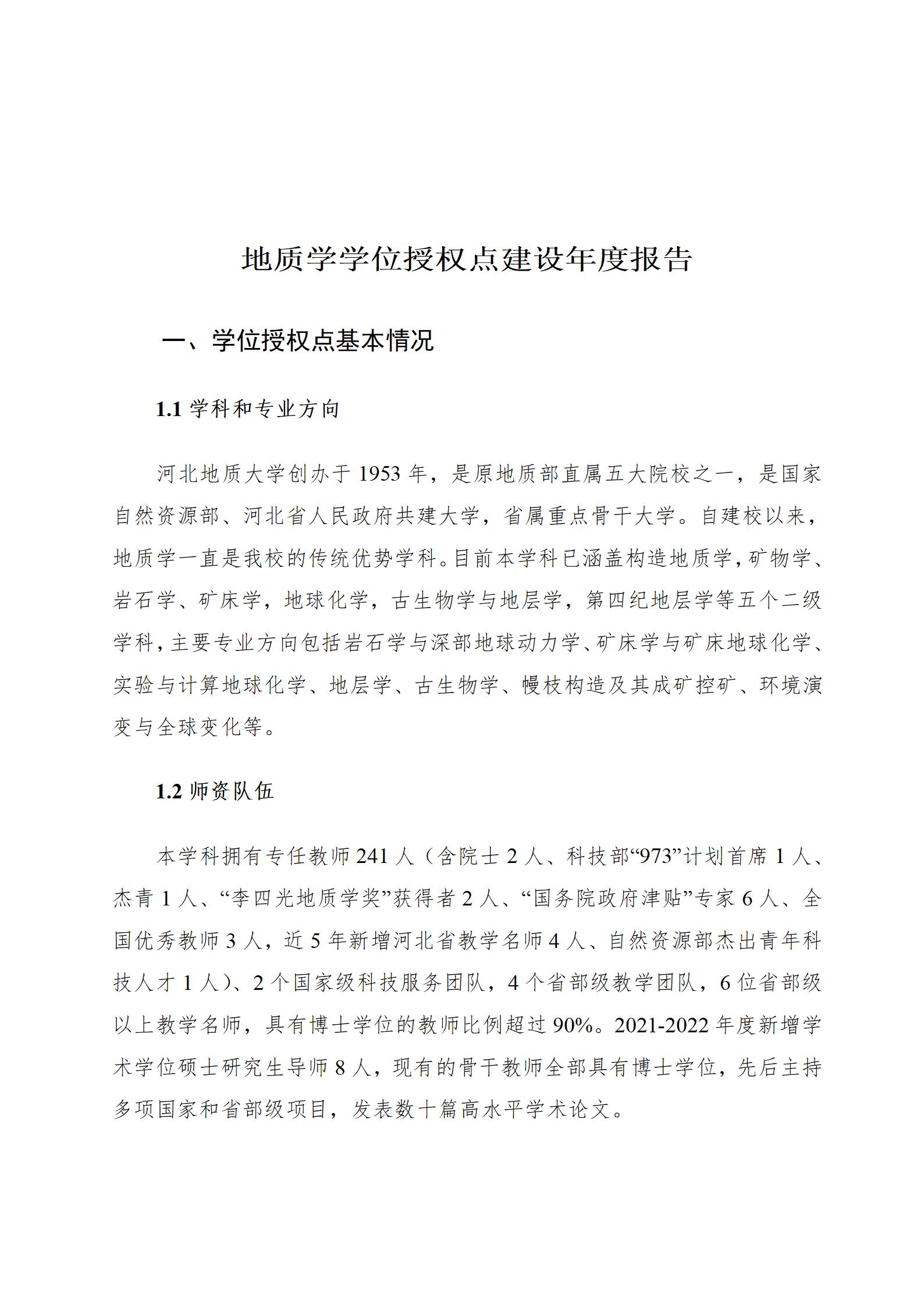 地质学学位授权点建设年度报告

一、学位授权点基本情况

1.1 学科和专业方向

河北地质大学创办于 1953 年，是原地质部直属五大院校之一，是国家自然资源部、河北省人民政府共建大学，省属重点骨干大学。自建校以来，地质学一直是我校的传统优势学科。目前本学科已涵盖构造地质学，矿物学、岩石学、矿床学，地球化学，古生物学与地层学，第四纪地层学等五个二级学科，主要专业方向包括岩石学与深部地球动力学、矿床学与矿床地球化学、实验与计算地球化学、地层学、古生物学、幔枝构造及其成矿控矿、环境演变与全球变化等。

1.2 师资队伍

本学科拥有专任教师 241 人（含院士 2 人、科技部“973”计划首席 1 人、杰青 1 人、“李四光地质学奖”获得者 2 人、“国务院政府津贴”专家 6 人、全国优秀教师 3 人，近 5 年新增河北省教学名师 4 人、自然资源部杰出青年科技人才 1 人）、2 个国家级科技服务团队，4 个省部级教学团队，6 位省部级以上教学名师，具有博士学位的教师比例超过 90%。2021-2022 年度新增学术学位硕士研究生导师 8 人，现有的骨干教师全部具有博士学位，先后主持多项国家和省部级项目，发表数十篇高水平学术论文。